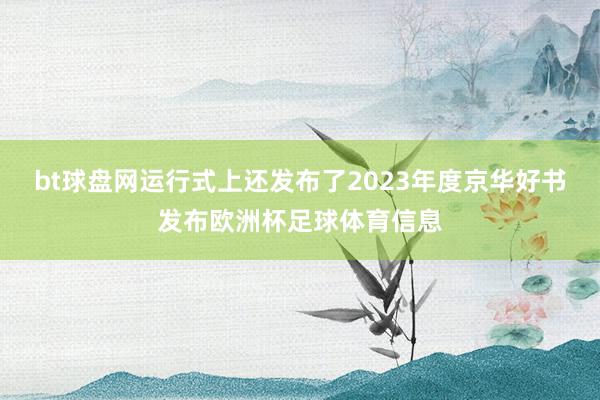 bt球盘网运行式上还发布了2023年度京华好书发布欧洲杯足球体育信息